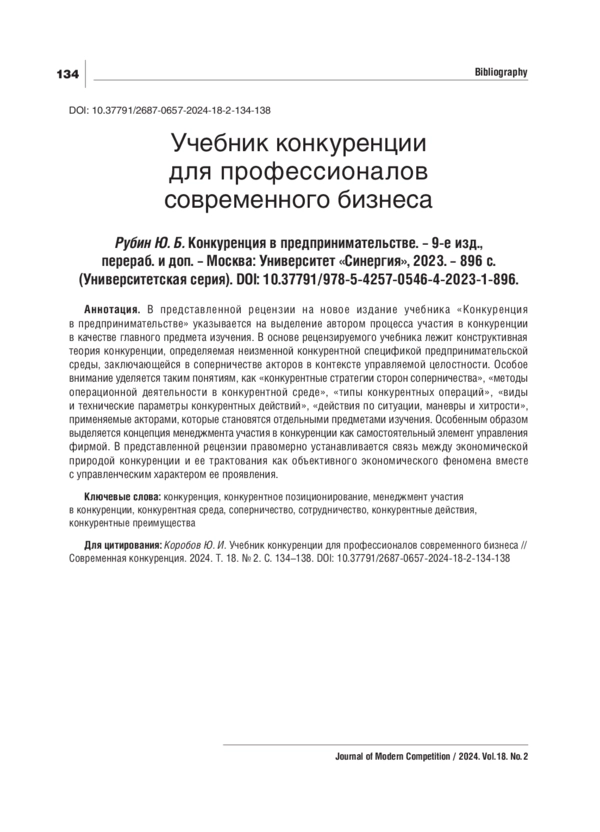 134

Bibliography

DOI: 10.37791/2687-0657-2024-18-2-134-138

Учебник конкуренции для профессионалов современного бизнеса

Рубин Ю. Б. Конкуренция в предпринимательстве. – 9-е изд., перераб. и доп. – Москва: Университет «Синергия», 2023. – 896 с. (Университетская серия). DOI: 10.37791/978-5-4257-0546-4-2023-1-896.

Аннотация. В представленной рецензии на новое издание учебника «Конкуренция в предпринимательстве» указывается на выделение автором процесса участия в конкуренции в качестве главного предмета изучения. В основе рецензируемого учебника лежит конструктивная теория конкуренции, определяемая неизменной конкурентной спецификой предпринимательской среды, заключающейся в соперничестве акторов в контексте управляемой целостности. Особое внимание уделяется таким понятиям, как «конкурентные стратегии сторон соперничества», «методы операционной деятельности в конкурентной среде», «типы конкурентных операций», «виды и технические параметры конкурентных действий», «действия по ситуации, маневры и хитрости», применяемые акторами, которые становятся отдельными предметами изучения. Особенным образом выделяется концепция менеджмента участия в конкуренции как самостоятельный элемент управления фирмой. В представленной рецензии правомерно устанавливается связь между экономической природой конкуренции и ее трактования как объективного экономического феномена вместе с управленческим характером ее проявления.

Ключевые слова: конкуренция, конкурентное позиционирование, менеджмент участия в конкуренции, конкурентная среда, соперничество, сотрудничество, конкурентные действия, конкурентные преимущества

Для цитирования: Коробов Ю. И. Учебник конкуренции для профессионалов современного бизнеса // Современная конкуренция. 2024. Т. 18. № 2. С. 134–138. DOI: 10.37791/2687-0657-2024-18-2-134-138

Journal of Modern Competition / 2024. Vol.18. No. 2